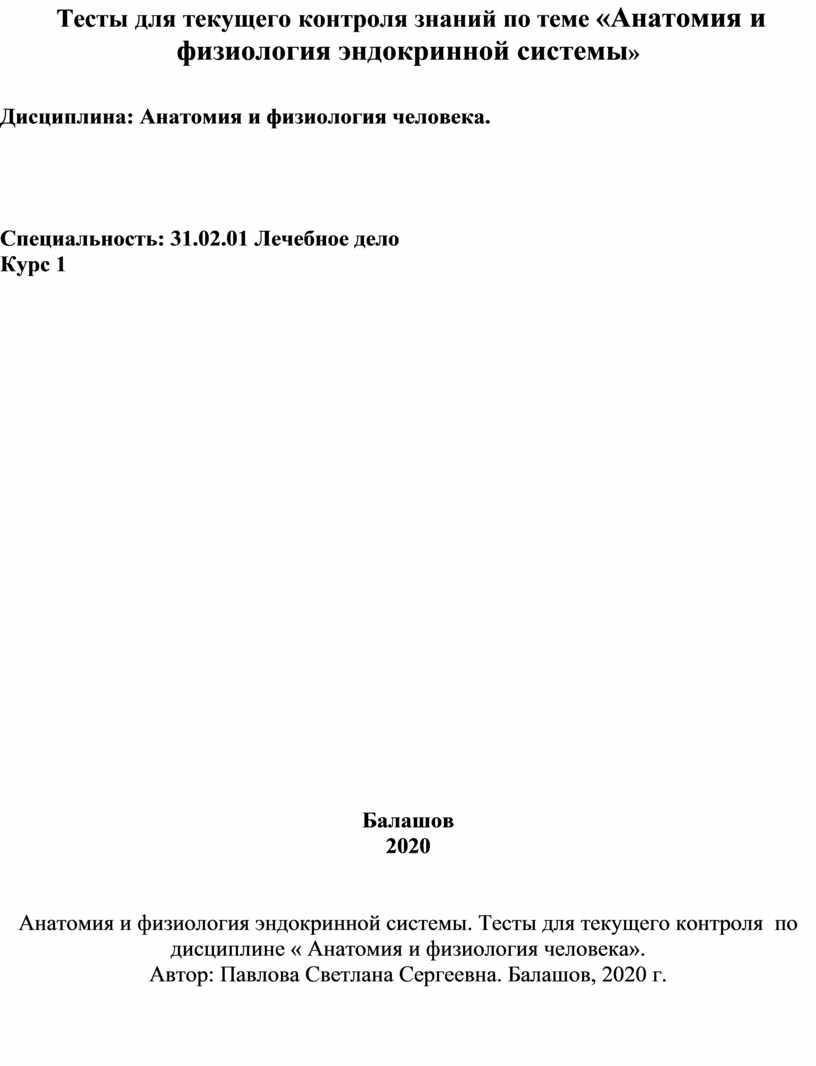 Тесты для текущего контроля знаний по теме «Анатомия и физиология эндокринной системы»

Дисциплина: Анатомия и физиология человека.

Специальность: 31.02.01 Лечебное дело
Курс 1

Балашов
2020

Анатомия и физиология эндокринной системы. Тесты для текущего контроля по дисциплине « Анатомия и физиология человека».
Автор: Павлова Светлана Сергеевна. Балашов, 2020 г.